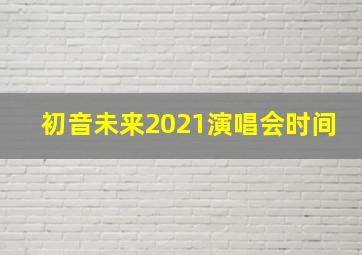 初音未来2021演唱会时间